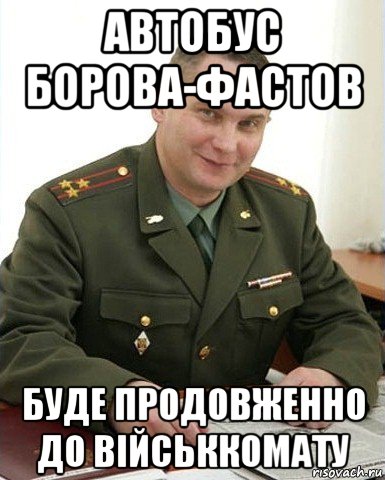 АВТОБУС БОРОВА-ФАСТОВ

БУДЕ ПРОДОВЖЕННО ДО ВІЙСЬККОМАТУ

risovach.ru